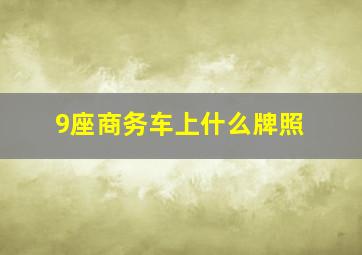 9座商务车上什么牌照